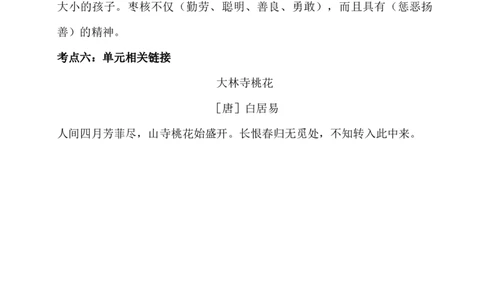 大小的孩子。枣核不仅（勤劳、聪明、善良、勇敢），而且具有（惩恶扬善）的精神。

考点六：单元相关链接

大林寺桃花

［唐］白居易

人间四月芳菲尽，山寺桃花始盛开。长恨春归无觅处，不知转入此中来。